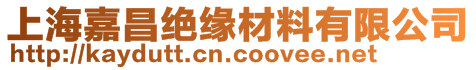 上海嘉昌绝缘材料有限公司
http://kaydutt.cn.coovee.net